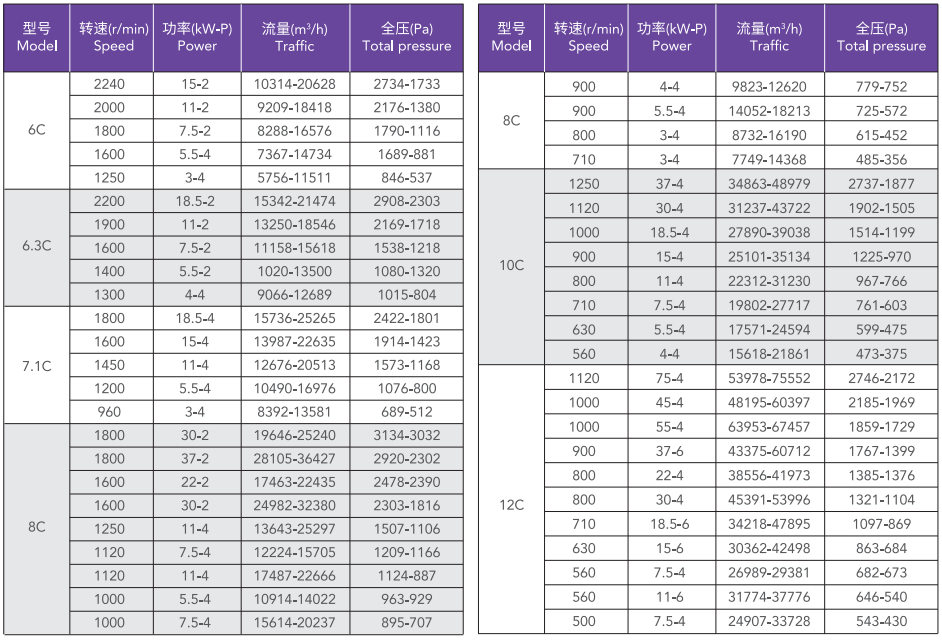 | 型号 Model | 转速(r/min) Speed | 功率(kW-P) Power | 流量(m³/h) Traffic | 全压(Pa) Total pressure |
|---|---|---|---|---|
| 6C | 2240 | 15-2 | 10314-20628 | 2734-1733 |
| | 2000 | 11-2 | 9209-18418 | 2176-1380 |
| | 1800 | 7.5-2 | 8288-16576 | 1790-1116 |
| | 1600 | 5.5-4 | 7367-14734 | 1689-881 |
| | 1250 | 3-4 | 5756-11511 | 846-537 |
| 6.3C | 2200 | 18.5-2 | 15342-21474 | 2908-2303 |
| | 1900 | 11-2 | 13250-18546 | 2169-1718 |
| | 1600 | 7.5-2 | 11158-15618 | 1538-1218 |
| | 1400 | 5.5-2 | 1020-13500 | 1080-1320 |
| | 1300 | 4-4 | 9066-12689 | 1015-804 |
| 7.1C | 1800 | 18.5-4 | 15736-25265 | 2422-1801 |
| | 1600 | 15-4 | 13987-22635 | 1914-1423 |
| | 1450 | 11-4 | 12676-20513 | 1573-1168 |
| | 1200 | 5.5-4 | 10490-16976 | 1076-800 |
| | 960 | 3-4 | 8392-13581 | 689-512 |
| 8C | 1800 | 30-2 | 19646-25240 | 3134-3032 |
| | 1800 | 37-2 | 28105-36427 | 2920-2302 |
| | 1600 | 22-2 | 17463-22435 | 2478-2390 |
| | 1600 | 30-2 | 24982-32380 | 2303-1816 |
| | 1250 | 11-4 | 13643-25297 | 1507-1106 |
| | 1120 | 7.5-4 | 12224-15705 | 1209-1166 |
| | 1120 | 11-4 | 17487-22666 | 1124-887 |
| | 1000 | 5.5-4 | 10914-14022 | 963-929 |
| | 1000 | 7.5-4 | 15614-20237 | 895-707 |

| 型号 Model | 转速(r/min) Speed | 功率(kW-P) Power | 流量(m³/h) Traffic | 全压(Pa) Total pressure |
|---|---|---|---|---|
| 8C | 900 | 4-4 | 9823-12620 | 779-752 |
| | 900 | 5.5-4 | 14052-18213 | 725-572 |
| | 800 | 3-4 | 8732-16190 | 615-452 |
| | 710 | 3-4 | 7749-14368 | 485-356 |
| 10C | 1250 | 37-4 | 34863-48979 | 2737-1877 |
| | 1120 | 30-4 | 31237-43722 | 1902-1505 |
| | 1000 | 18.5-4 | 27890-39038 | 1514-1199 |
| | 900 | 15-4 | 25101-35134 | 1225-970 |
| | 800 | 11-4 | 22312-31230 | 967-766 |
| | 710 | 7.5-4 | 19802-27717 | 761-603 |
| | 630 | 5.5-4 | 17571-24594 | 599-475 |
| | 560 | 4-4 | 15618-21861 | 473-375 |
| 12C | 1120 | 75-4 | 53978-75552 | 2746-2172 |
| | 1000 | 45-4 | 48195-60397 | 2185-1969 |
| | 1000 | 55-4 | 63953-67457 | 1859-1729 |
| | 900 | 37-6 | 43375-60712 | 1767-1399 |
| | 800 | 22-4 | 38556-41973 | 1385-1376 |
| | 800 | 30-4 | 45391-53996 | 1321-1104 |
| | 710 | 18.5-6 | 34218-47895 | 1097-869 |
| | 630 | 15-6 | 30362-42498 | 863-684 |
| | 560 | 7.5-4 | 26989-29381 | 682-673 |
| | 560 | 11-6 | 31774-37776 | 646-540 |
| | 500 | 7.5-4 | 24907-33728 | 543-430 |